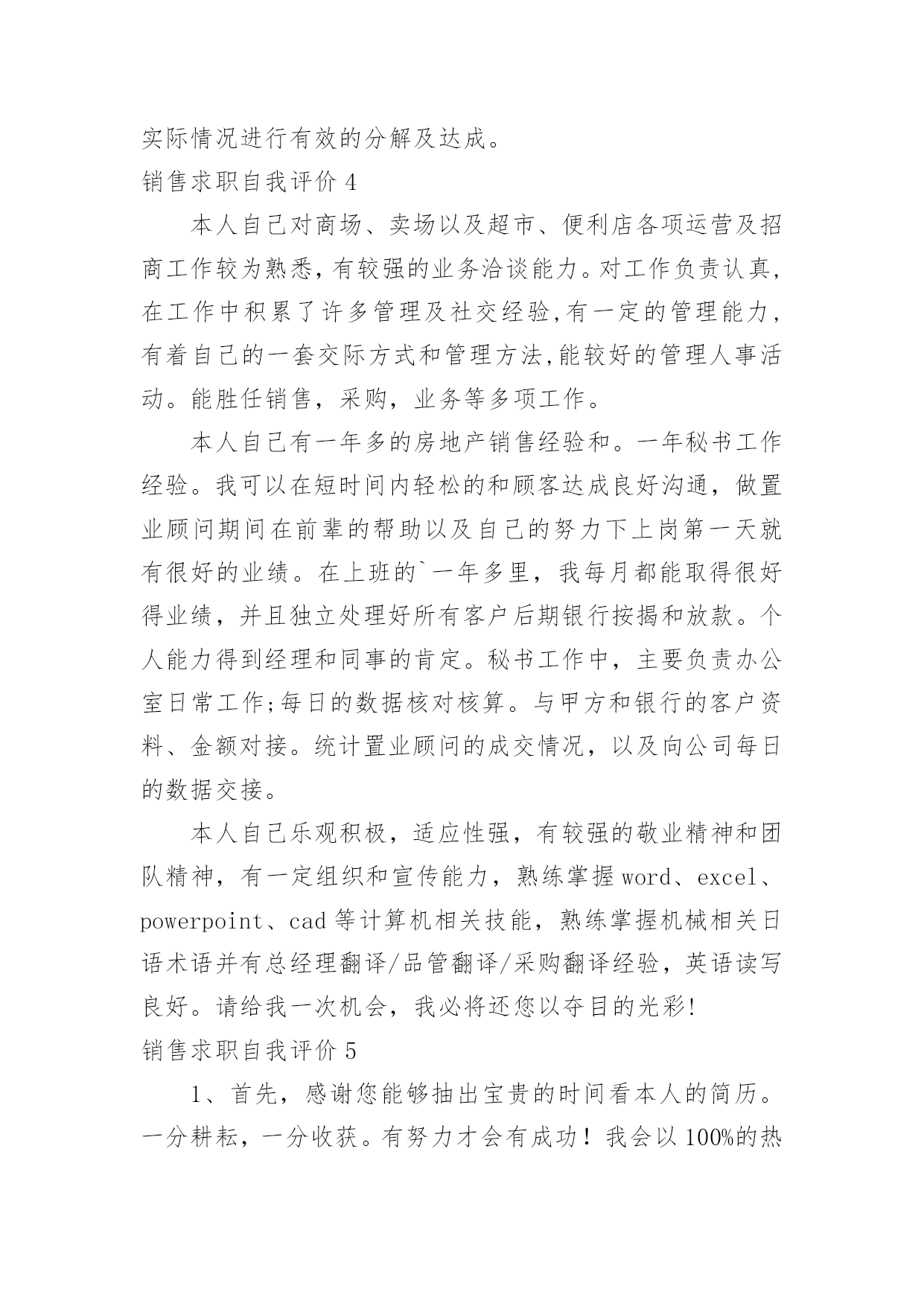 实际情况进行有效的分解及达成。

销售求职自我评价 4

本人自己对商场、卖场以及超市、便利店各项运营及招商工作较为熟悉，有较强的业务洽谈能力。对工作负责认真，在工作中积累了许多管理及社交经验,有一定的管理能力，有着自己的一套交际方式和管理方法,能较好的管理人事活动。能胜任销售，采购，业务等多项工作。

本人自己有一年多的房地产销售经验和。一年秘书工作经验。我可以在短时间内轻松的和顾客达成良好沟通，做置业顾问期间在前辈的帮助以及自己的努力下上岗第一天就有很好的业绩。在上班的`一年多里，我每月都能取得很好得业绩，并且独立处理好所有客户后期银行按揭和放款。个人能力得到经理和同事的肯定。秘书工作中，主要负责办公室日常工作;每日的数据核对核算。与甲方和银行的客户资料、金额对接。统计置业顾问的成交情况，以及向公司每日的数据交接。

本人自己乐观积极，适应性强，有较强的敬业精神和团队精神，有一定组织和宣传能力，熟练掌握 word、excel、powerpoint、cad 等计算机相关技能，熟练掌握机械相关日语术语并有总经理翻译/品管翻译/采购翻译经验，英语读写良好。请给我一次机会，我必将还您以夺目的光彩!

销售求职自我评价 5

1、首先，感谢您能够抽出宝贵的时间看本人的简历。一分耕耘，一分收获。有努力才会有成功！我会以 100%的热